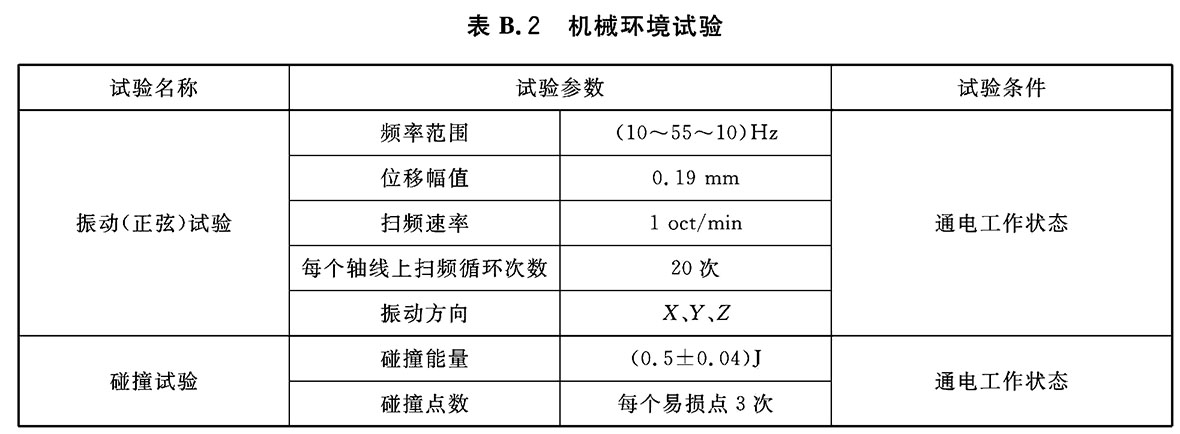 表 B.2　机械环境试验

| 试验名称 | 试验参数 | | 试验条件 |
|---|---|---|---|
| 振动(正弦)试验 | 频率范围 | (10～55～10)Hz | 通电工作状态 |
| | 位移幅值 | 0.19 mm | |
| | 扫频速率 | 1 oct/min | |
| | 每个轴线上扫频循环次数 | 20 次 | |
| | 振动方向 | $X$、$Y$、$Z$ | |
| 碰撞试验 | 碰撞能量 | (0.5±0.04)J | 通电工作状态 |
| | 碰撞点数 | 每个易损点 3 次 | |